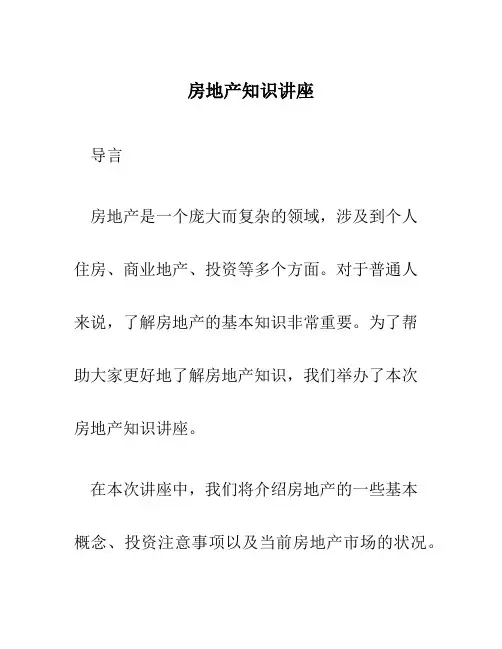 房地产知识讲座

导言

房地产是一个庞大而复杂的领域，涉及到个人住房、商业地产、投资等多个方面。对于普通人来说，了解房地产的基本知识非常重要。为了帮助大家更好地了解房地产知识，我们举办了本次房地产知识讲座。

在本次讲座中，我们将介绍房地产的一些基本概念、投资注意事项以及当前房地产市场的状况。